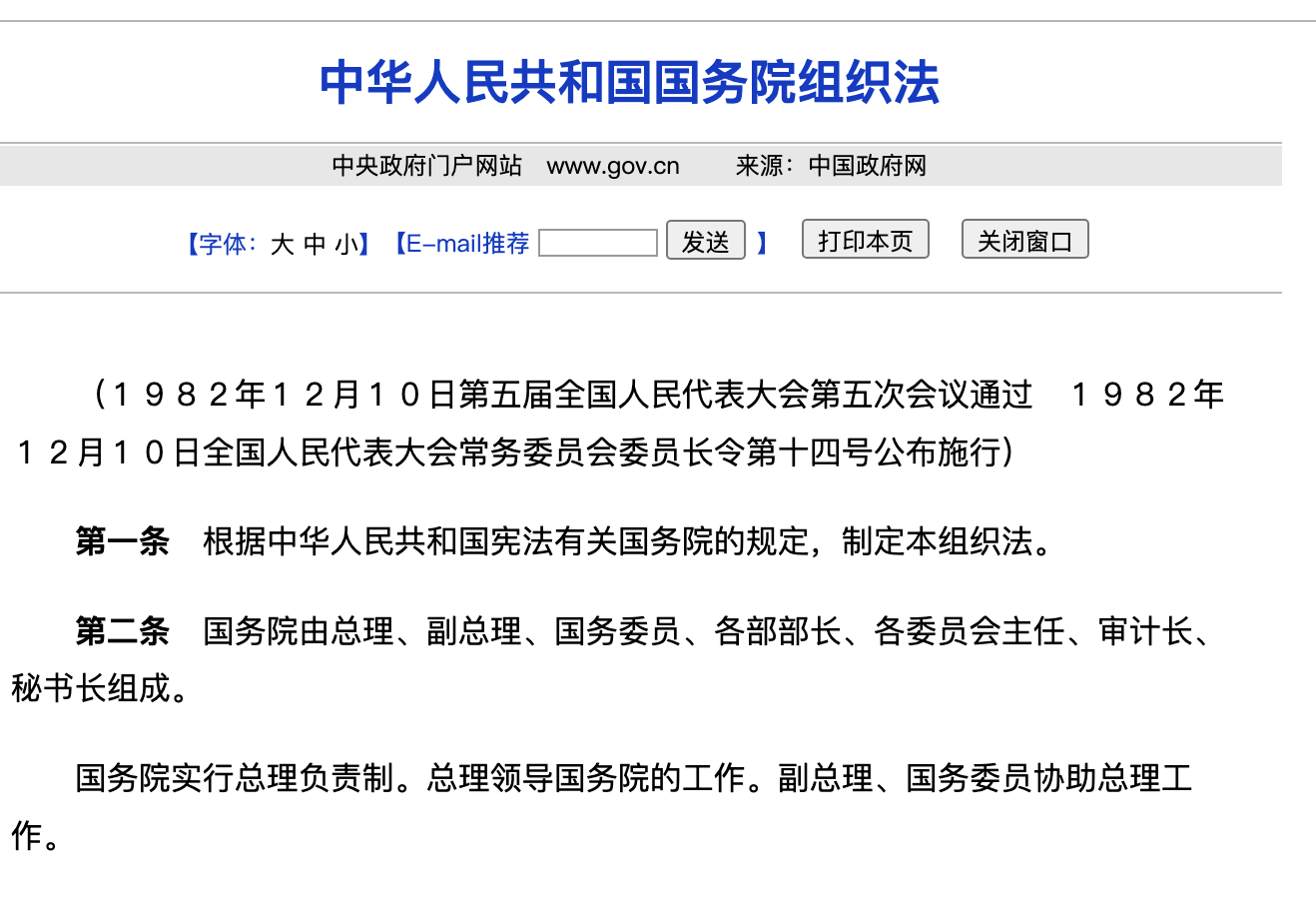 中华人民共和国国务院组织法

中央政府门户网站　www.gov.cn　　来源：中国政府网

【字体：大 中 小】【E-mail推荐 发送 】 打印本页 关闭窗口

（１９８２年１２月１０日第五届全国人民代表大会第五次会议通过　１９８２年１２月１０日全国人民代表大会常务委员会委员长令第十四号公布施行）

第一条　根据中华人民共和国宪法有关国务院的规定，制定本组织法。

第二条　国务院由总理、副总理、国务委员、各部部长、各委员会主任、审计长、秘书长组成。

国务院实行总理负责制。总理领导国务院的工作。副总理、国务委员协助总理工作。